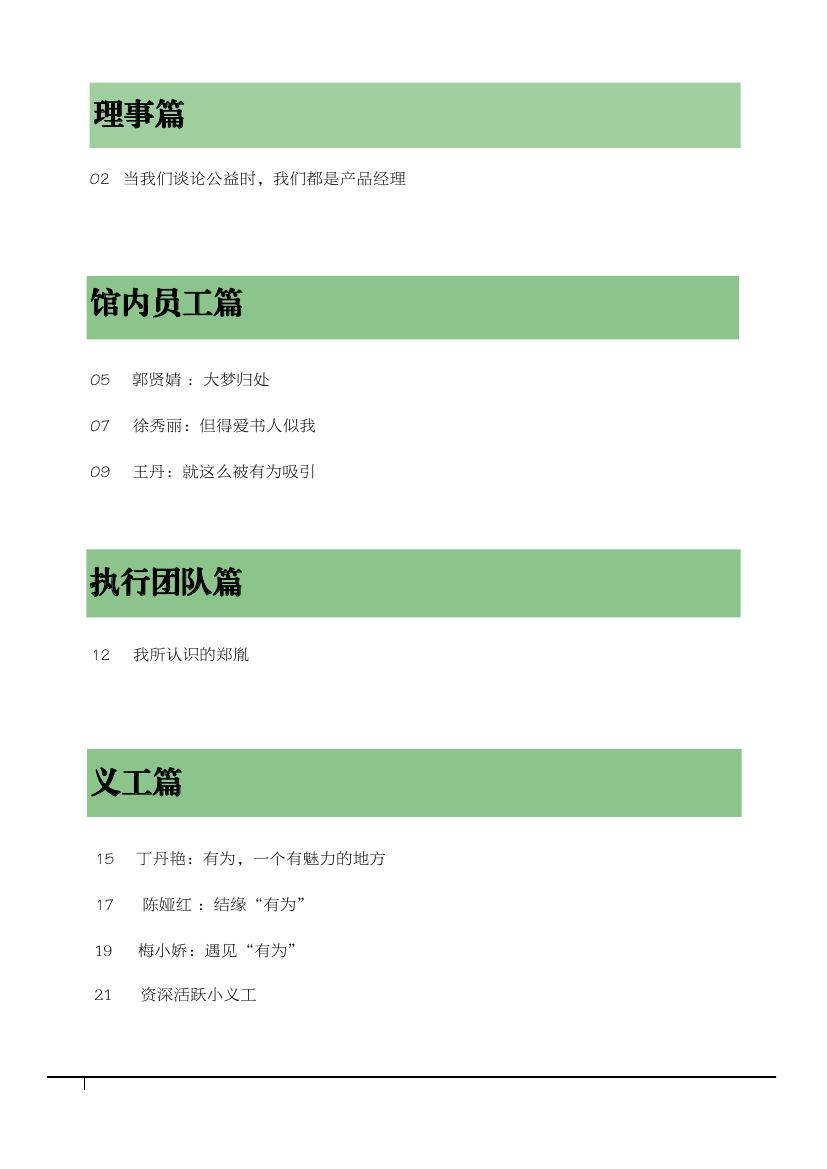 理事篇

02 当我们谈论公益时，我们都是产品经理

馆内员工篇

05 郭贤婧 ：大梦归处

07 徐秀丽：但得爱书人似我

09 王丹：就这么被有为吸引

执行团队篇

12 我所认识的郑胤

义工篇

15 丁丹艳：有为，一个有魅力的地方

17 陈娅红 ：结缘“有为”

19 梅小娇：遇见“有为”

21 资深活跃小义工